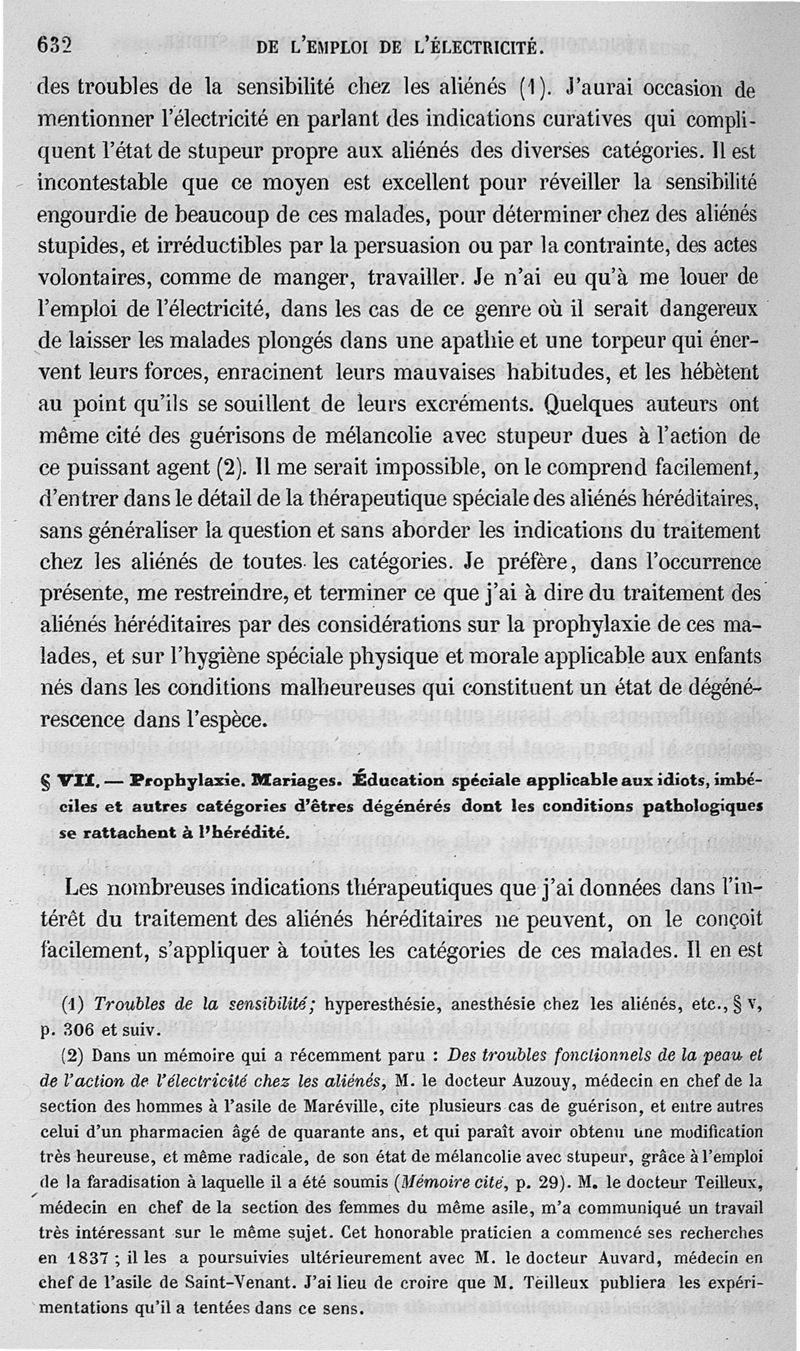 632 DE L'EMPLOI DE L'ÉLECTRICITÉ.

des troubles de la sensibilité chez les aliénés (1). J'aurai occasion de mentionner l'électricité en parlant des indications curatives qui compliquent l'état de stupeur propre aux aliénés des diverses catégories. Il est incontestable que ce moyen est excellent pour réveiller la sensibilité engourdie de beaucoup de ces malades, pour déterminer chez des aliénés stupides, et irréductibles par la persuasion ou par la contrainte, des actes volontaires, comme de manger, travailler. Je n'ai eu qu'à me louer de l'emploi de l'électricité, dans les cas de ce genre où il serait dangereux de laisser les malades plongés dans une apathie et une torpeur qui énervent leurs forces, enracinent leurs mauvaises habitudes, et les hébètent au point qu'ils se souillent de leurs excréments. Quelques auteurs ont même cité des guérisons de mélancolie avec stupeur dues à l'action de ce puissant agent (2). Il me serait impossible, on le comprend facilement, d'entrer dans le détail de la thérapeutique spéciale des aliénés héréditaires, sans généraliser la question et sans aborder les indications du traitement chez les aliénés de toutes les catégories. Je préfère, dans l'occurrence présente, me restreindre, et terminer ce que j'ai à dire du traitement des aliénés héréditaires par des considérations sur la prophylaxie de ces malades, et sur l'hygiène spéciale physique et morale applicable aux enfants nés dans les conditions malheureuses qui constituent un état de dégénérescence dans l'espèce.

§ VII. — Prophylaxie. Mariages. Éducation spéciale applicable aux idiots, imbéciles et autres catégories d'êtres dégénérés dont les conditions pathologiques se rattachent à l'hérédité.

Les nombreuses indications thérapeutiques que j'ai données dans l'intérêt du traitement des aliénés héréditaires ne peuvent, on le conçoit facilement, s'appliquer à toutes les catégories de ces malades. Il en est

(1) Troubles de la sensibilité; hyperesthésie, anesthésie chez les aliénés, etc., § V, p. 306 et suiv.

(2) Dans un mémoire qui a récemment paru : Des troubles fonctionnels de la peau et de l'action de l'électricité chez les aliénés, M. le docteur Auzouy, médecin en chef de la section des hommes à l'asile de Maréville, cite plusieurs cas de guérison, et entre autres celui d'un pharmacien âgé de quarante ans, et qui paraît avoir obtenu une modification très heureuse, et même radicale, de son état de mélancolie avec stupeur, grâce à l'emploi de la faradisation à laquelle il a été soumis (Mémoire cité, p. 29). M. le docteur Teilleux, médecin en chef de la section des femmes du même asile, m'a communiqué un travail très intéressant sur le même sujet. Cet honorable praticien a commencé ses recherches en 1837 ; il les a poursuivies ultérieurement avec M. le docteur Auvard, médecin en chef de l'asile de Saint-Venant. J'ai lieu de croire que M. Teilleux publiera les expérimentations qu'il a tentées dans ce sens.